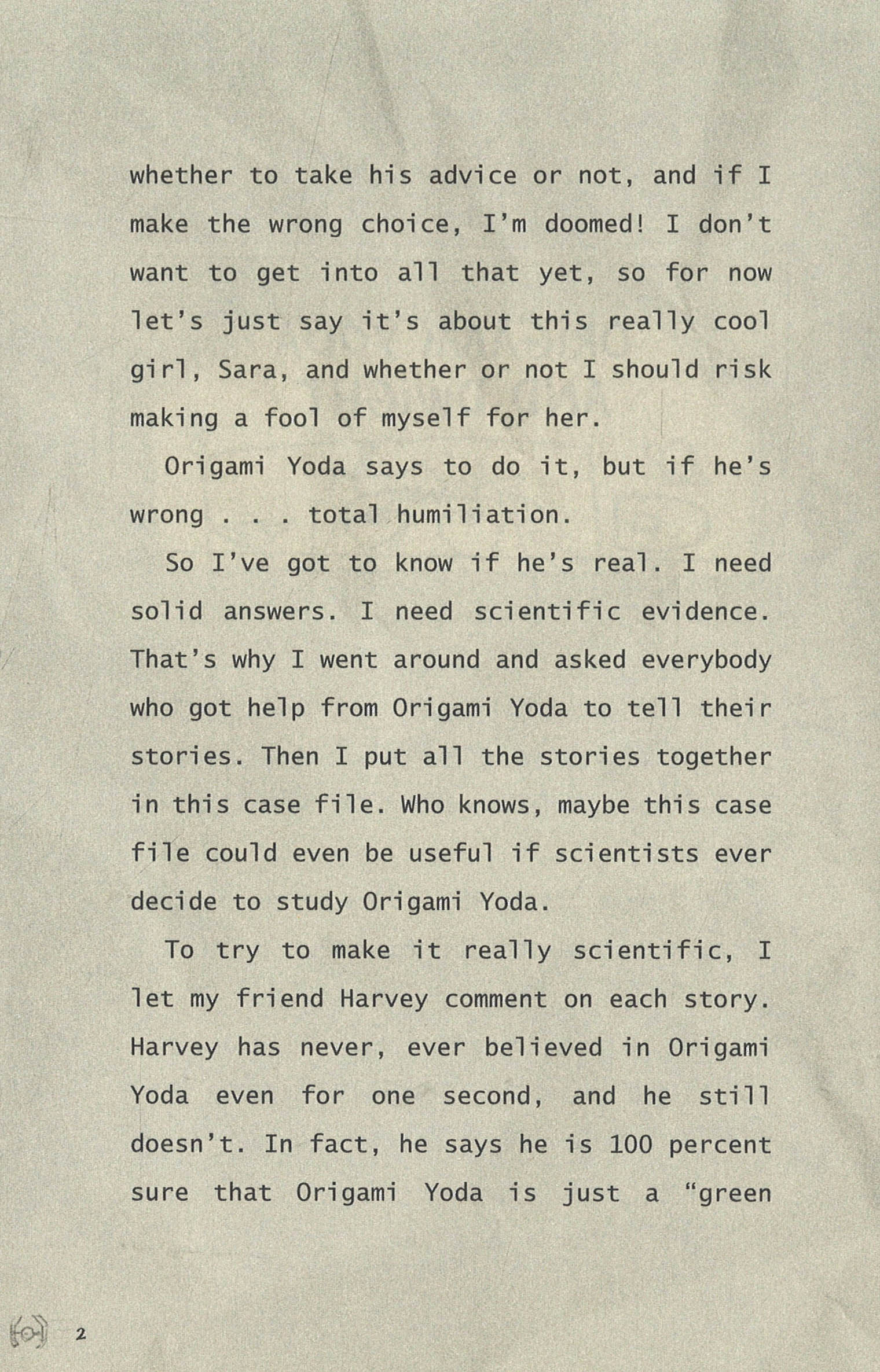 whether to take his advice or not, and if I make the wrong choice, I'm doomed! I don't want to get into all that yet, so for now let's just say it's about this really cool girl, Sara, and whether or not I should risk making a fool of myself for her.

Origami Yoda says to do it, but if he's wrong . . . total humiliation.

So I've got to know if he's real. I need solid answers. I need scientific evidence. That's why I went around and asked everybody who got help from Origami Yoda to tell their stories. Then I put all the stories together in this case file. Who knows, maybe this case file could even be useful if scientists ever decide to study Origami Yoda.

To try to make it really scientific, I let my friend Harvey comment on each story. Harvey has never, ever believed in Origami Yoda even for one second, and he still doesn't. In fact, he says he is 100 percent sure that Origami Yoda is just a "green

2